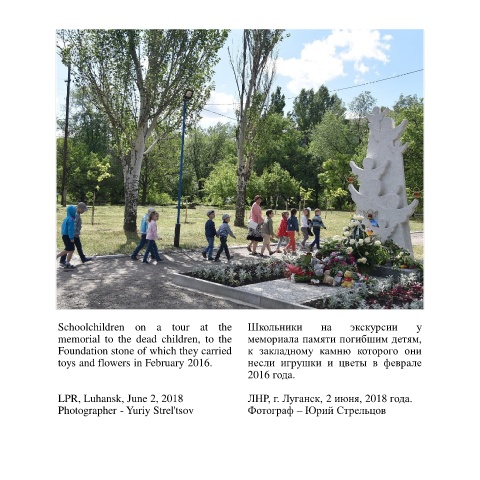 Schoolchildren on a tour at the memorial to the dead children, to the Foundation stone of which they carried toys and flowers in February 2016.

LPR, Luhansk, June 2, 2018
Photographer - Yuriy Strel'tsov

Школьники на экскурсии у мемориала памяти погибшим детям, к закладному камню которого они несли игрушки и цветы в феврале 2016 года.

ЛНР, г. Луганск, 2 июня, 2018 года.
Фотограф – Юрий Стрельцов